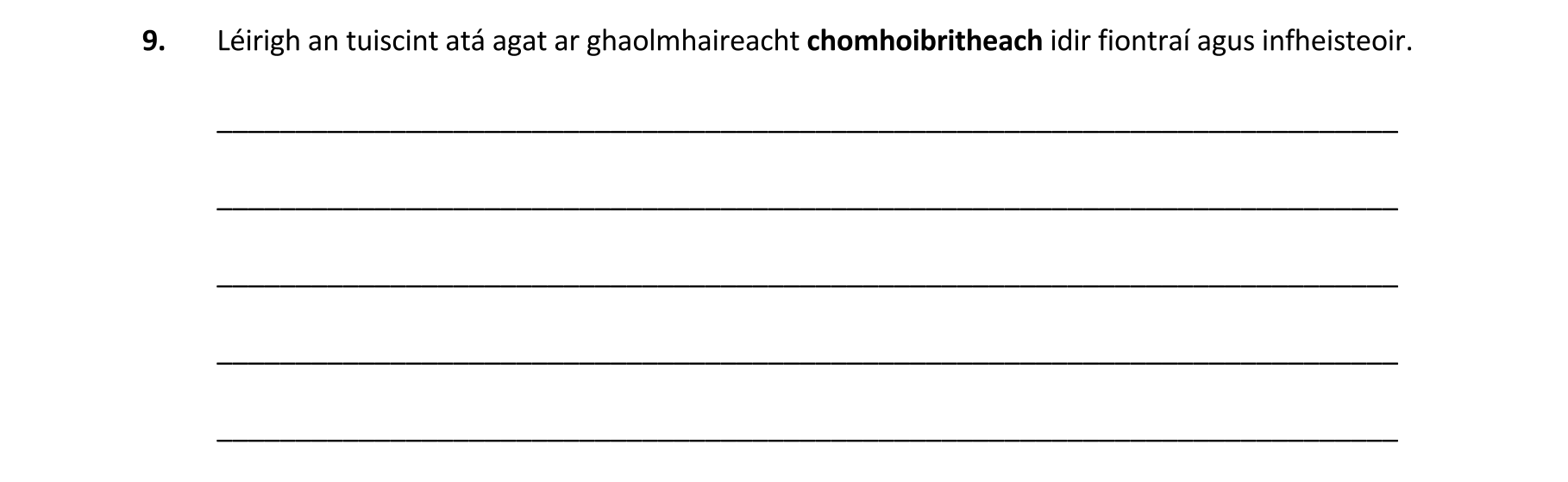 9. Léirigh an tuiscint atá agat ar ghaolmhaireacht chomhoibritheach idir fiontraí agus infheisteoir.

____

____

____

____

____